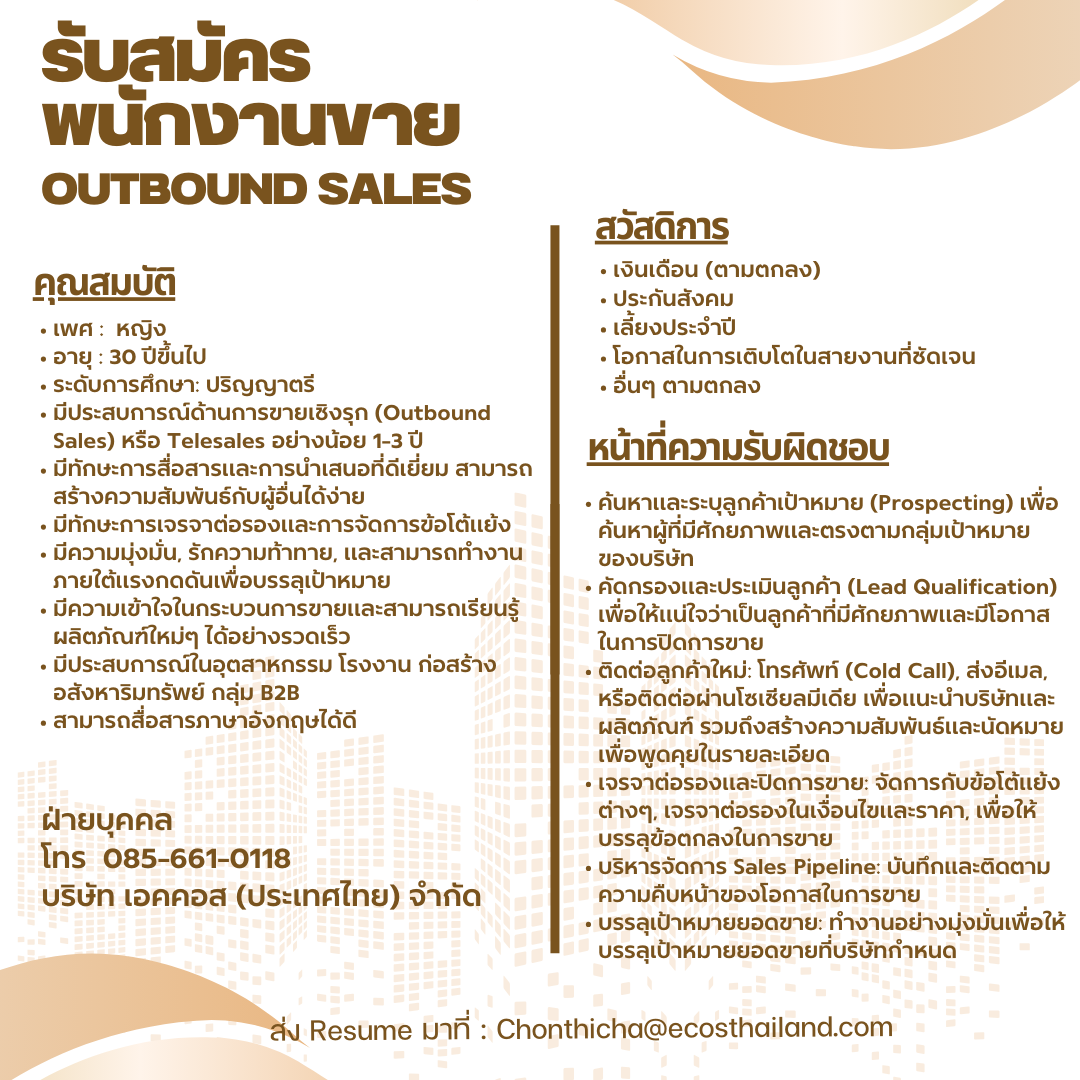 รับสมัคร
พนักงานขาย
OUTBOUND SALES

คุณสมบัติ
• เพศ : หญิง
• อายุ : 30 ปีขึ้นไป
• ระดับการศึกษา: ปริญญาตรี
• มีประสบการณ์ด้านการขายเชิงรุก (Outbound Sales) หรือ Telesales อย่างน้อย 1-3 ปี
• มีทักษะการสื่อสารและการนำเสนอที่ดีเยี่ยม สามารถสร้างความสัมพันธ์กับผู้อื่นได้ง่าย
• มีทักษะการเจรจาต่อรองและการจัดการข้อโต้แย้ง
• มีความมุ่งมั่น, รักความท้าทาย, และสามารถทำงานภายใต้แรงกดดันเพื่อบรรลุเป้าหมาย
• มีความเข้าใจในกระบวนการขายและสามารถเรียนรู้ผลิตภัณฑ์ใหม่ๆ ได้อย่างรวดเร็ว
• มีประสบการณ์ในอุตสาหกรรม โรงงาน ก่อสร้าง อสังหาริมทรัพย์ กลุ่ม B2B
• สามารถสื่อสารภาษาอังกฤษได้ดี

ฝ่ายบุคคล
โทร 085-661-0118
บริษัท เอคคอส (ประเทศไทย) จำกัด

สวัสดิการ
• เงินเดือน (ตามตกลง)
• ประกันสังคม
• เลี้ยงประจำปี
• โอกาสในการเติบโตในสายงานที่ชัดเจน
• อื่นๆ ตามตกลง

หน้าที่ความรับผิดชอบ
• ค้นหาและระบุลูกค้าเป้าหมาย (Prospecting) เพื่อค้นหาผู้ที่มีศักยภาพและตรงตามกลุ่มเป้าหมายของบริษัท
• คัดกรองและประเมินลูกค้า (Lead Qualification) เพื่อให้แน่ใจว่าเป็นลูกค้าที่มีศักยภาพและมีโอกาสในการปิดการขาย
• ติดต่อลูกค้าใหม่: โทรศัพท์ (Cold Call), ส่งอีเมล, หรือติดต่อผ่านโซเชียลมีเดีย เพื่อแนะนำบริษัทและผลิตภัณฑ์ รวมถึงสร้างความสัมพันธ์และนัดหมายเพื่อพูดคุยในรายละเอียด
• เจรจาต่อรองและปิดการขาย: จัดการกับข้อโต้แย้งต่างๆ, เจรจาต่อรองในเงื่อนไขและราคา, เพื่อให้บรรลุข้อตกลงในการขาย
• บริหารจัดการ Sales Pipeline: บันทึกและติดตามความคืบหน้าของโอกาสในการขาย
• บรรลุเป้าหมายยอดขาย: ทำงานอย่างมุ่งมั่นเพื่อให้บรรลุเป้าหมายยอดขายที่บริษัทกำหนด

ส่ง Resume มาที่ : Chonthicha@ecosthailand.com